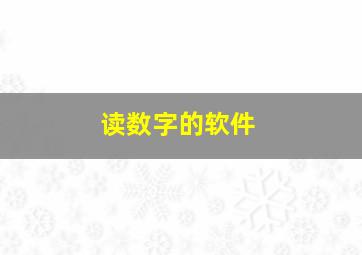 读数字的软件